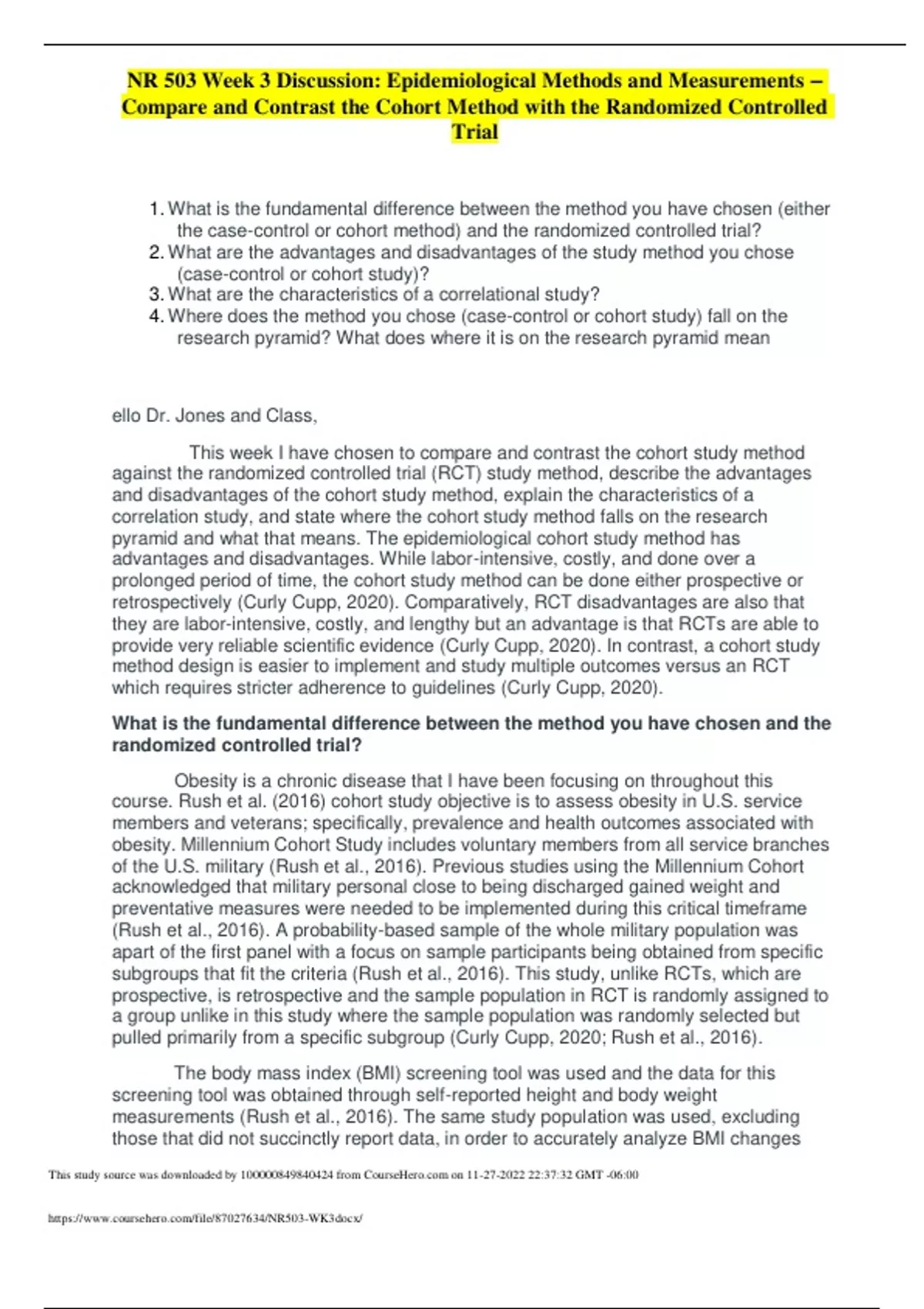 NR 503 Week 3 Discussion: Epidemiological Methods and Measurements – Compare and Contrast the Cohort Method with the Randomized Controlled Trial

1. What is the fundamental difference between the method you have chosen (either the case-control or cohort method) and the randomized controlled trial?
2. What are the advantages and disadvantages of the study method you chose (case-control or cohort study)?
3. What are the characteristics of a correlational study?
4. Where does the method you chose (case-control or cohort study) fall on the research pyramid? What does where it is on the research pyramid mean

ello Dr. Jones and Class,

This week I have chosen to compare and contrast the cohort study method against the randomized controlled trial (RCT) study method, describe the advantages and disadvantages of the cohort study method, explain the characteristics of a correlation study, and state where the cohort study method falls on the research pyramid and what that means. The epidemiological cohort study method has advantages and disadvantages. While labor-intensive, costly, and done over a prolonged period of time, the cohort study method can be done either prospective or retrospectively (Curly Cupp, 2020). Comparatively, RCT disadvantages are also that they are labor-intensive, costly, and lengthy but an advantage is that RCTs are able to provide very reliable scientific evidence (Curly Cupp, 2020). In contrast, a cohort study method design is easier to implement and study multiple outcomes versus an RCT which requires stricter adherence to guidelines (Curly Cupp, 2020).

What is the fundamental difference between the method you have chosen and the randomized controlled trial?

Obesity is a chronic disease that I have been focusing on throughout this course. Rush et al. (2016) cohort study objective is to assess obesity in U.S. service members and veterans; specifically, prevalence and health outcomes associated with obesity. Millennium Cohort Study includes voluntary members from all service branches of the U.S. military (Rush et al., 2016). Previous studies using the Millennium Cohort acknowledged that military personal close to being discharged gained weight and preventative measures were needed to be implemented during this critical timeframe (Rush et al., 2016). A probability-based sample of the whole military population was apart of the first panel with a focus on sample participants being obtained from specific subgroups that fit the criteria (Rush et al., 2016). This study, unlike RCTs, which are prospective, is retrospective and the sample population in RCT is randomly assigned to a group unlike in this study where the sample population was randomly selected but pulled primarily from a specific subgroup (Curly Cupp, 2020; Rush et al., 2016).

The body mass index (BMI) screening tool was used and the data for this screening tool was obtained through self-reported height and body weight measurements (Rush et al., 2016). The same study population was used, excluding those that did not succinctly report data, in order to accurately analyze BMI changes

This study source was downloaded by 100000849840424 from CourseHero.com on 11-27-2022 22:37:32 GMT -06:00

https://www.coursehero.com/file/87027634/NR503-WK3docx/